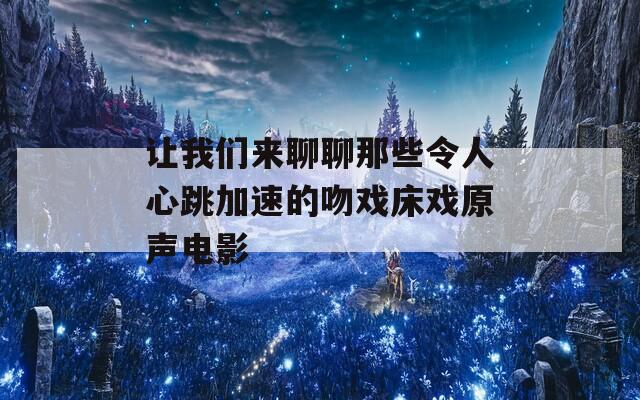 让我们来聊聊那些令人心跳加速的吻戏床戏原声电影